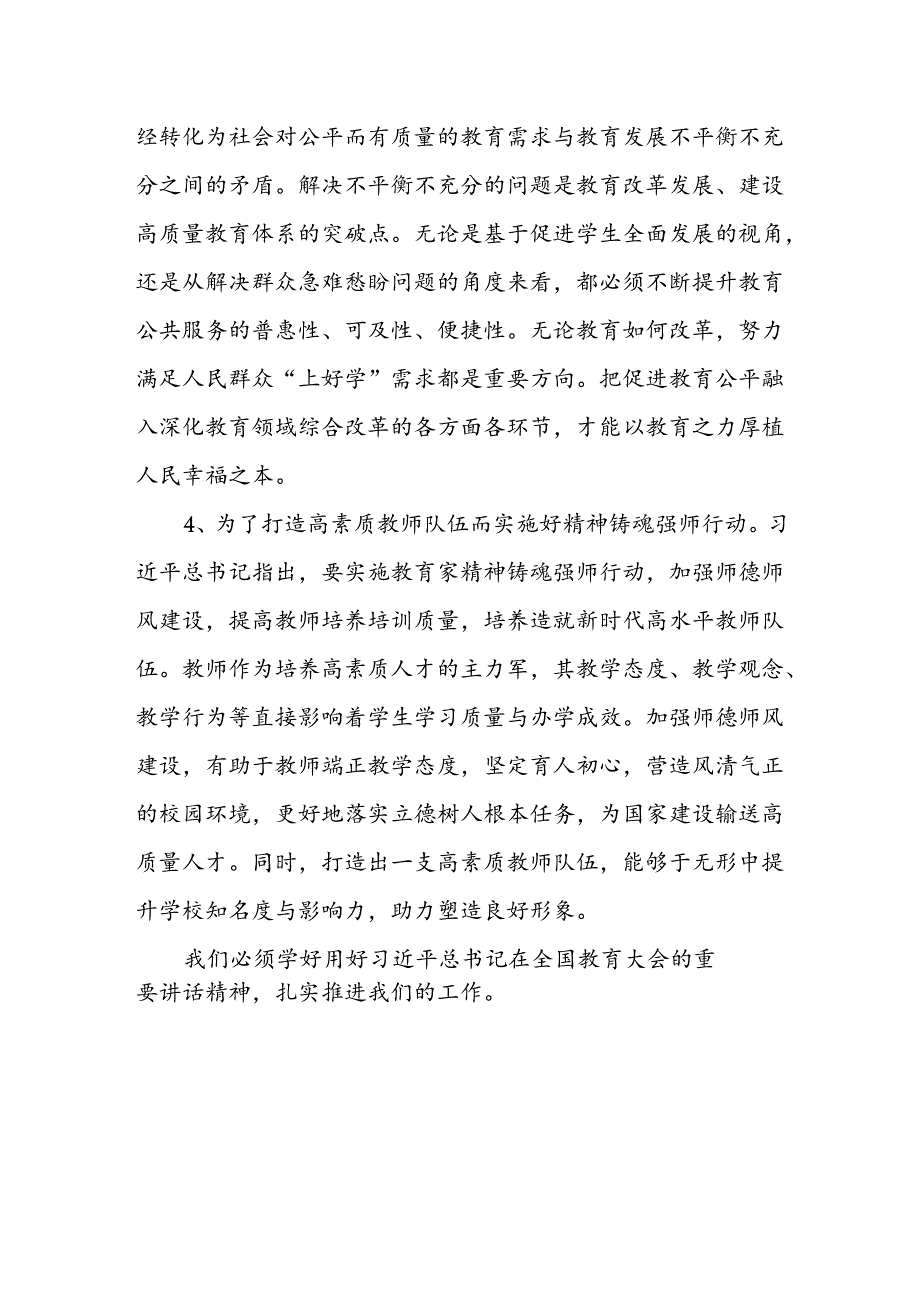 经转化为社会对公平而有质量的教育需求与教育发展不平衡不充分之间的矛盾。解决不平衡不充分的问题是教育改革发展、建设高质量教育体系的突破点。无论是基于促进学生全面发展的视角，还是从解决群众急难愁盼问题的角度来看，都必须不断提升教育公共服务的普惠性、可及性、便捷性。无论教育如何改革，努力满足人民群众“上好学”需求都是重要方向。把促进教育公平融入深化教育领域综合改革的各方面各环节，才能以教育之力厚植人民幸福之本。

4、为了打造高素质教师队伍而实施好精神铸魂强师行动。习近平总书记指出，要实施教育家精神铸魂强师行动，加强师德师风建设，提高教师培养培训质量，培养造就新时代高水平教师队伍。教师作为培养高素质人才的主力军，其教学态度、教学观念、教学行为等直接影响着学生学习质量与办学成效。加强师德师风建设，有助于教师端正教学态度，坚定育人初心，营造风清气正的校园环境，更好地落实立德树人根本任务，为国家建设输送高质量人才。同时，打造出一支高素质教师队伍，能够于无形中提升学校知名度与影响力，助力塑造良好形象。

我们必须学好用好习近平总书记在全国教育大会的重要讲话精神，扎实推进我们的工作。